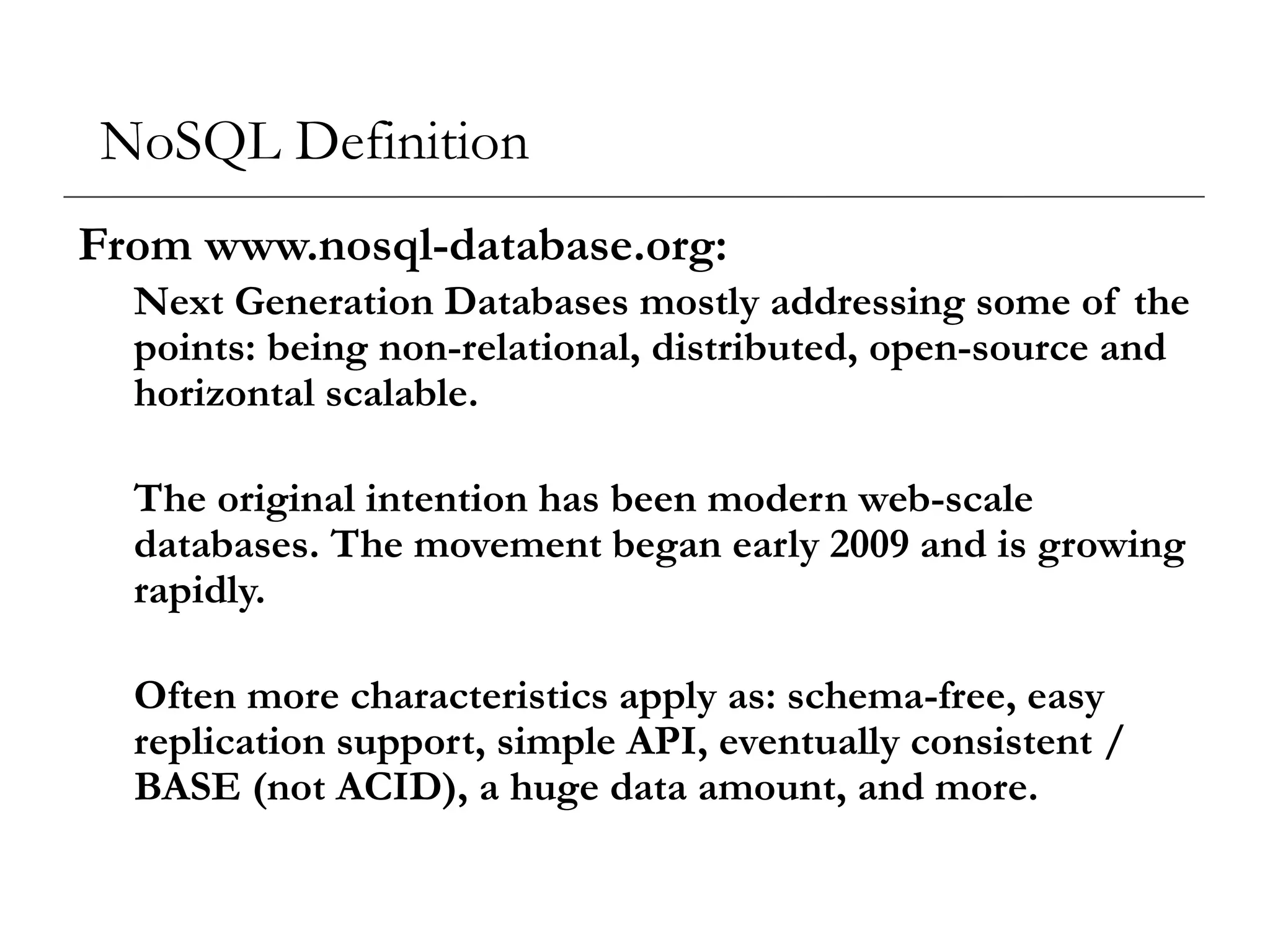 NoSQL Definition

From www.nosql-database.org:

Next Generation Databases mostly addressing some of the points: being non-relational, distributed, open-source and horizontal scalable.

The original intention has been modern web-scale databases. The movement began early 2009 and is growing rapidly.

Often more characteristics apply as: schema-free, easy replication support, simple API, eventually consistent / BASE (not ACID), a huge data amount, and more.